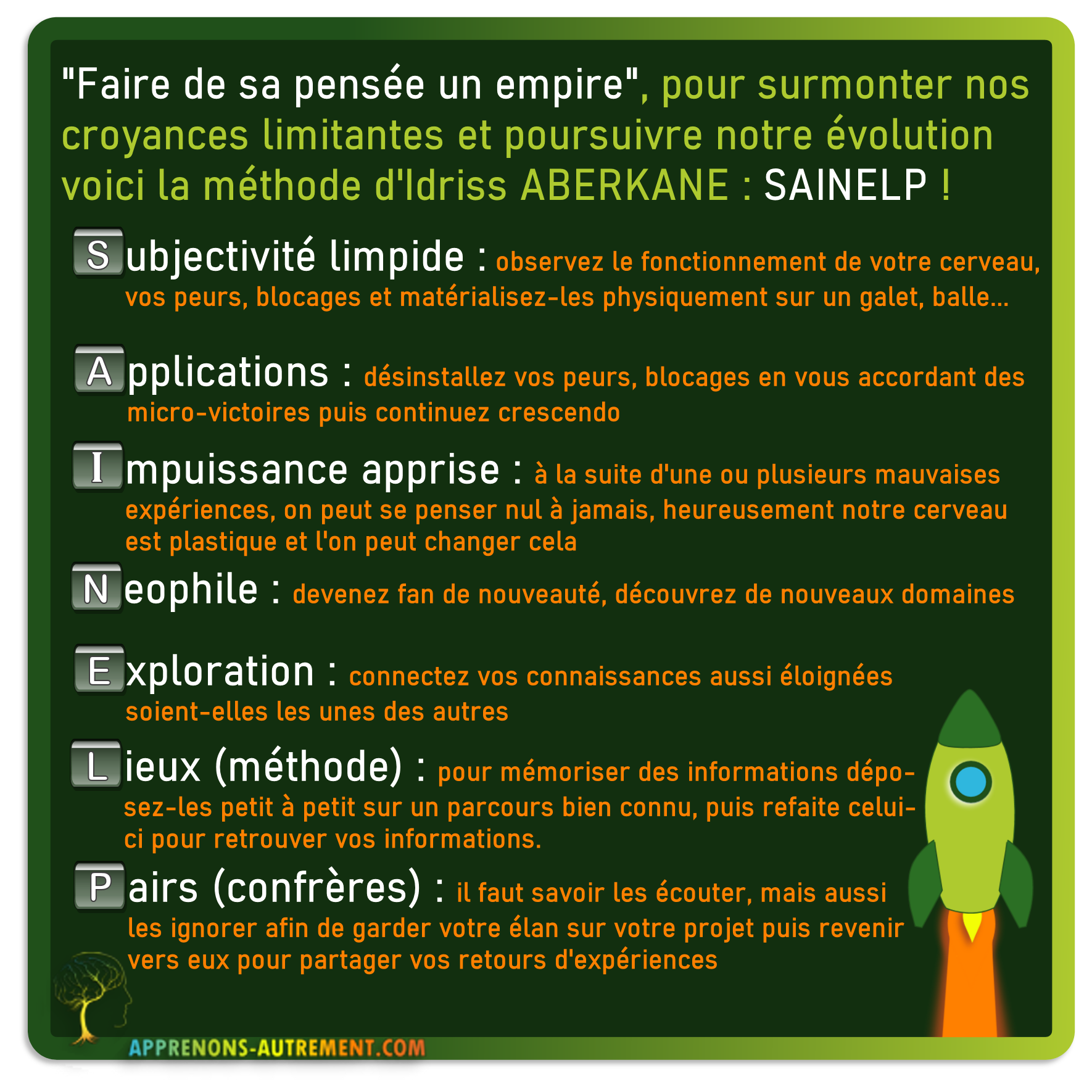 "Faire de sa pensée un empire", pour surmonter nos croyances limitantes et poursuivre notre évolution voici la méthode d'Idriss ABERKANE : SAINELP !

Subjectivité limpide : observez le fonctionnement de votre cerveau, vos peurs, blocages et matérialisez-les physiquement sur un galet, balle...

Applications : désinstallez vos peurs, blocages en vous accordant des micro-victoires puis continuez crescendo

Impuissance apprise : à la suite d'une ou plusieurs mauvaises expériences, on peut se penser nul à jamais, heureusement notre cerveau est plastique et l'on peut changer cela

Neophile : devenez fan de nouveauté, découvrez de nouveaux domaines

Exploration : connectez vos connaissances aussi éloignées soient-elles les unes des autres

Lieux (méthode) : pour mémoriser des informations déposez-les petit à petit sur un parcours bien connu, puis refaite celui-ci pour retrouver vos informations.

Pairs (confrères) : il faut savoir les écouter, mais aussi les ignorer afin de garder votre élan sur votre projet puis revenir vers eux pour partager vos retours d'expériences

APPRENONS-AUTREMENT.COM